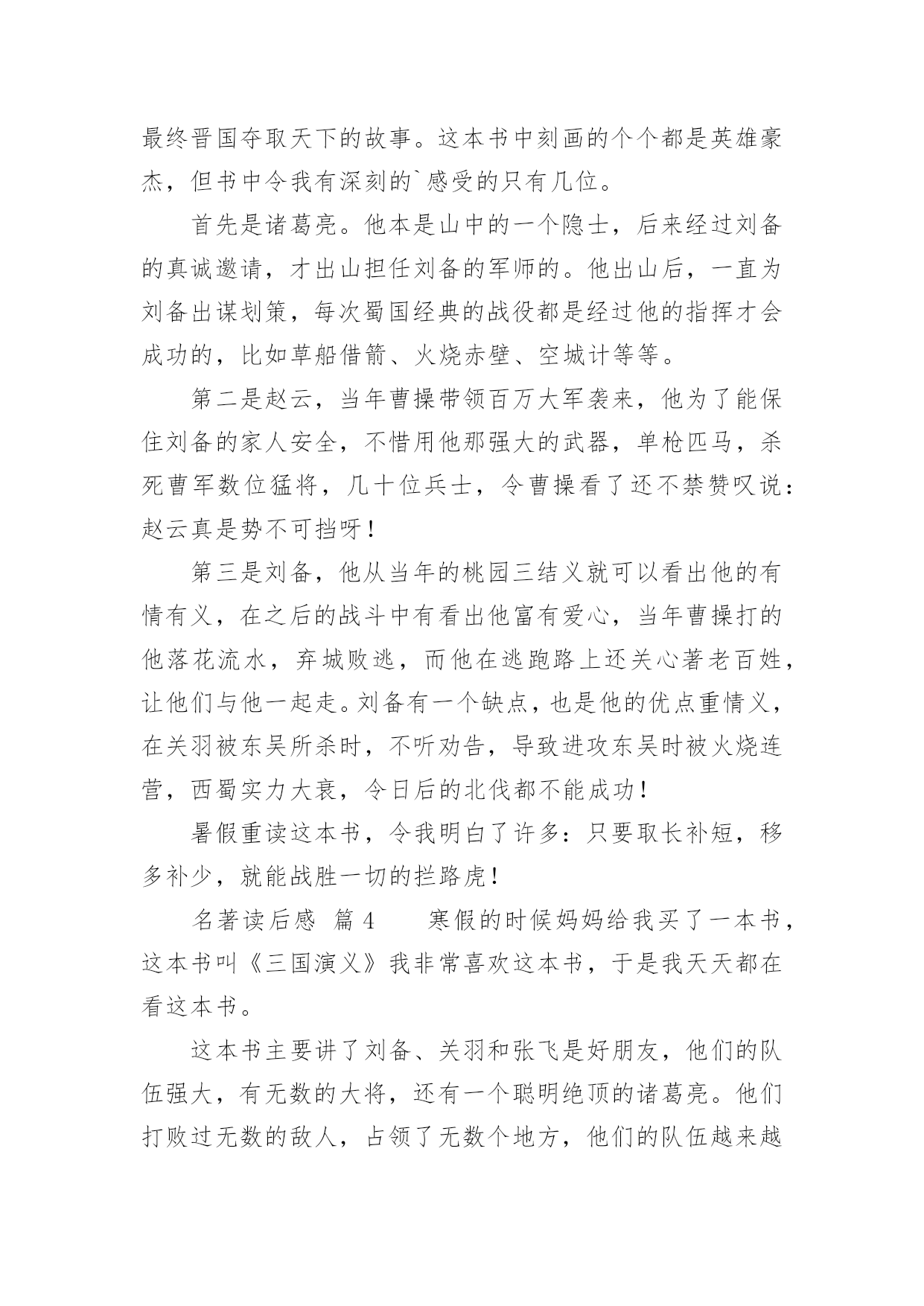 最终晋国夺取天下的故事。这本书中刻画的个个都是英雄豪杰，但书中令我有深刻的`感受的只有几位。

首先是诸葛亮。他本是山中的一个隐士，后来经过刘备的真诚邀请，才出山担任刘备的军师的。他出山后，一直为刘备出谋划策，每次蜀国经典的战役都是经过他的指挥才会成功的，比如草船借箭、火烧赤壁、空城计等等。

第二是赵云，当年曹操带领百万大军袭来，他为了能保住刘备的家人安全，不惜用他那强大的武器，单枪匹马，杀死曹军数位猛将，几十位兵士，令曹操看了还不禁赞叹说：赵云真是势不可挡呀！

第三是刘备，他从当年的桃园三结义就可以看出他的有情有义，在之后的战斗中有看出他富有爱心，当年曹操打的他落花流水，弃城败逃，而他在逃跑路上还关心著老百姓，让他们与他一起走。刘备有一个缺点，也是他的优点重情义，在关羽被东吴所杀时，不听劝告，导致进攻东吴时被火烧连营，西蜀实力大衰，令日后的北伐都不能成功！

暑假重读这本书，令我明白了许多：只要取长补短，移多补少，就能战胜一切的拦路虎！

名著读后感 篇4　　寒假的时候妈妈给我买了一本书，这本书叫《三国演义》我非常喜欢这本书，于是我天天都在看这本书。

这本书主要讲了刘备、关羽和张飞是好朋友，他们的队伍强大，有无数的大将，还有一个聪明绝顶的诸葛亮。他们打败过无数的敌人，占领了无数个地方，他们的队伍越来越